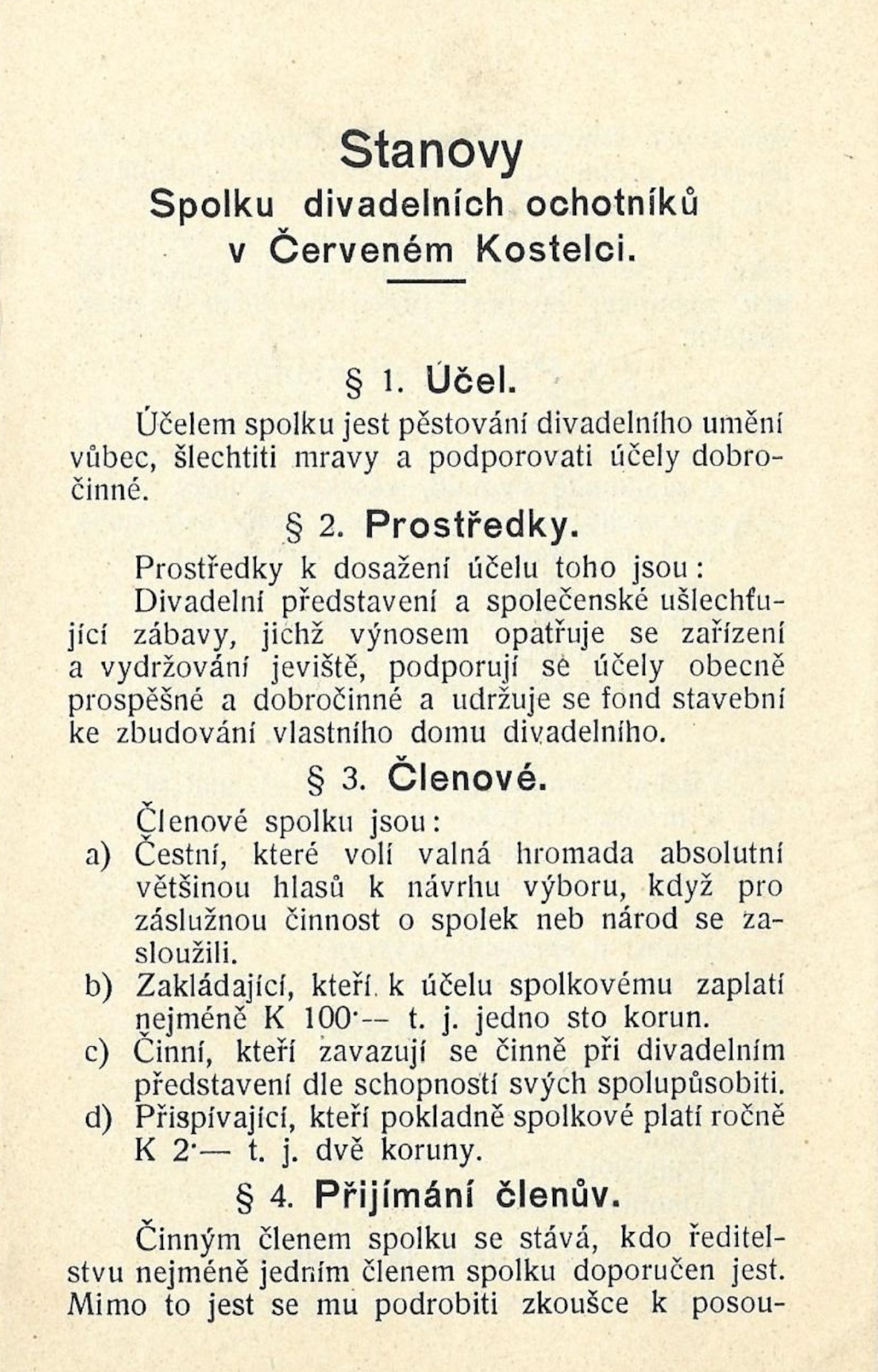 Stanovy
Spolku divadelních ochotníků v Červeném Kostelci.

§ 1. Účel.

Účelem spolku jest pěstování divadelního umění vůbec, šlechtiti mravy a podporovati účely dobročinné.

§ 2. Prostředky.

Prostředky k dosažení účelu toho jsou:

Divadelní představení a společenské ušlechťující zábavy, jichž výnosem opatřuje se zařízení a vydržování jeviště, podporují se účely obecně prospěšné a dobročinné a udržuje se fond stavební ke zbudování vlastního domu divadelního.

§ 3. Členové.

Členové spolku jsou:

a) Čestní, které volí valná hromada absolutní většinou hlasů k návrhu výboru, když pro záslužnou činnost o spolek neb národ se zasloužili.

b) Zakládající, kteří k účelu spolkovému zaplatí nejméně K 100·— t. j. jedno sto korun.

c) Činní, kteří zavazují se činně při divadelním představení dle schopností svých spolupůsobiti.

d) Přispívající, kteří pokladně spolkové platí ročně K 2·— t. j. dvě koruny.

§ 4. Přijímání členův.

Činným členem spolku se stává, kdo ředitelstvu nejméně jedním členem spolku doporučen jest. Mimo to jest se mu podrobiti zkoušce k posou-